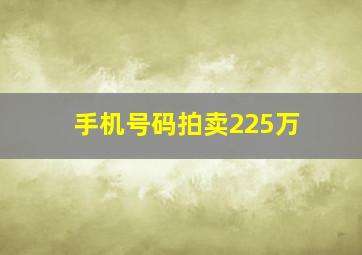 手机号码拍卖225万